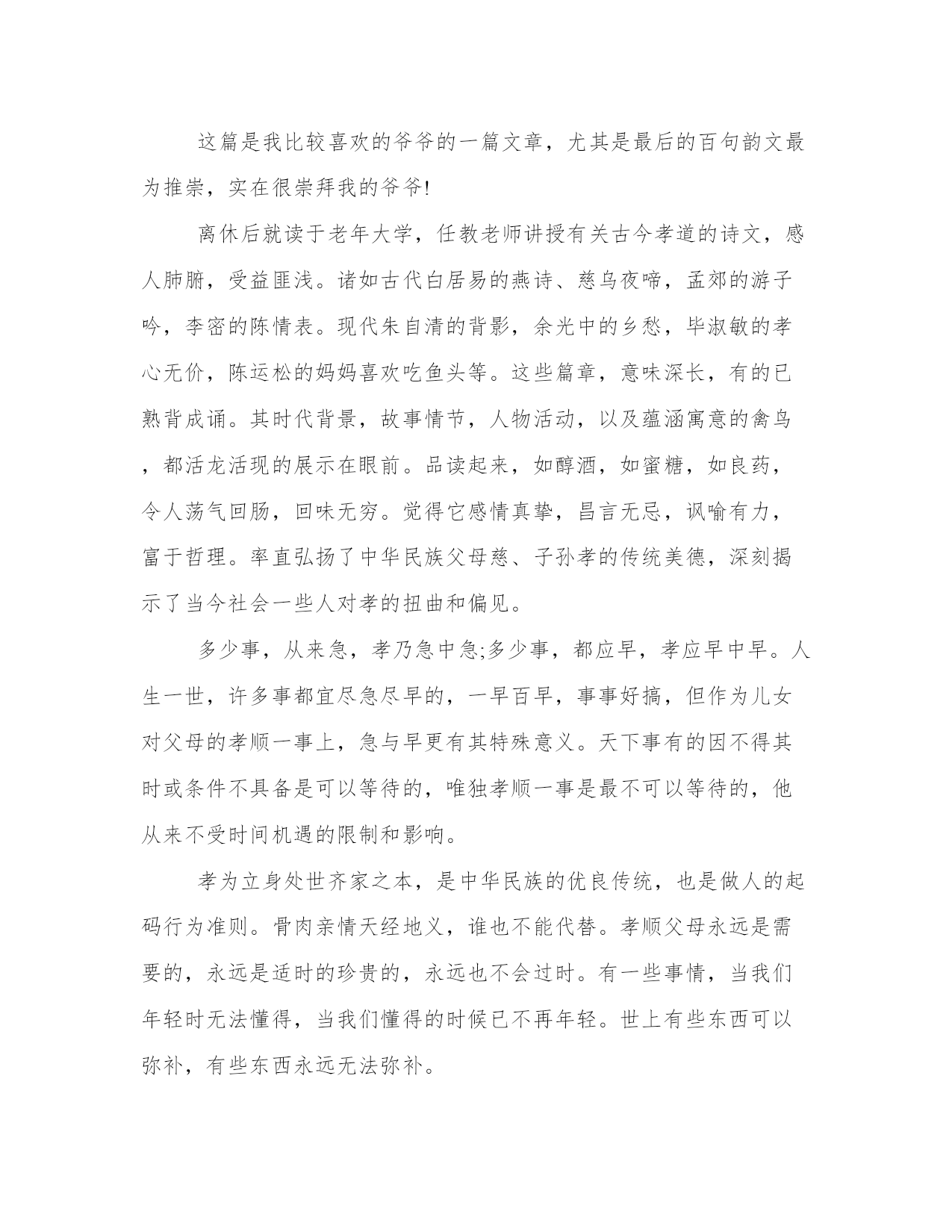 这篇是我比较喜欢的爷爷的一篇文章，尤其是最后的百句韵文最为推崇，实在很崇拜我的爷爷!

离休后就读于老年大学，任教老师讲授有关古今孝道的诗文，感人肺腑，受益匪浅。诸如古代白居易的燕诗、慈乌夜啼，孟郊的游子吟，李密的陈情表。现代朱自清的背影，余光中的乡愁，毕淑敏的孝心无价，陈运松的妈妈喜欢吃鱼头等。这些篇章，意味深长，有的已熟背成诵。其时代背景，故事情节，人物活动，以及蕴涵寓意的禽鸟，都活龙活现的展示在眼前。品读起来，如醇酒，如蜜糖，如良药，令人荡气回肠，回味无穷。觉得它感情真挚，昌言无忌，讽喻有力，富于哲理。率直弘扬了中华民族父母慈、子孙孝的传统美德，深刻揭示了当今社会一些人对孝的扭曲和偏见。

多少事，从来急，孝乃急中急;多少事，都应早，孝应早中早。人生一世，许多事都宜尽急尽早的，一早百早，事事好搞，但作为儿女对父母的孝顺一事上，急与早更有其特殊意义。天下事有的因不得其时或条件不具备是可以等待的，唯独孝顺一事是最不可以等待的，他从来不受时间机遇的限制和影响。

孝为立身处世齐家之本，是中华民族的优良传统，也是做人的起码行为准则。骨肉亲情天经地义，谁也不能代替。孝顺父母永远是需要的，永远是适时的珍贵的，永远也不会过时。有一些事情，当我们年轻时无法懂得，当我们懂得的时候已不再年轻。世上有些东西可以弥补，有些东西永远无法弥补。